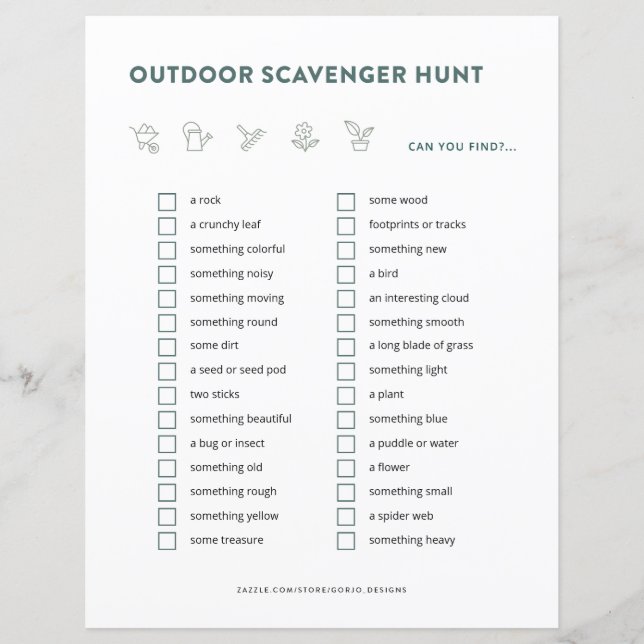 OUTDOOR SCAVENGER HUNT

CAN YOU FIND?...

a rock
a crunchy leaf
something colorful
something noisy
something moving
something round
some dirt
a seed or seed pod
two sticks
something beautiful
a bug or insect
something old
something rough
something yellow
some treasure

some wood
footprints or tracks
something new
a bird
an interesting cloud
something smooth
a long blade of grass
something light
a plant
something blue
a puddle or water
a flower
something small
a spider web
something heavy

ZAZZLE.COM/STORE/GORJO_DESIGNS